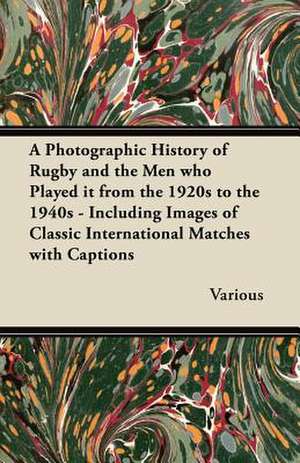 A Photographic History of Rugby and the Men who Played it from the 1920s to the 1940s - Including Images of Classic International Matches with Captions

Various